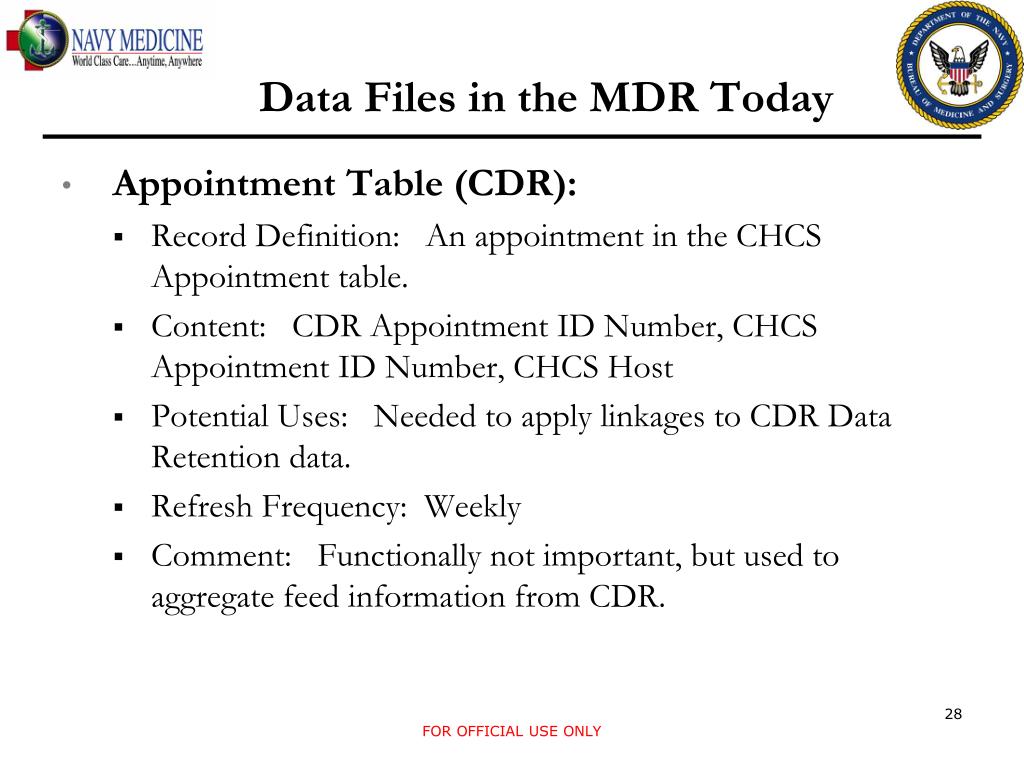 NAVY MEDICINE
World Class Care...Anytime, Anywhere

DEPARTMENT OF THE NAVY
BUREAU OF MEDICINE AND SURGERY

Data Files in the MDR Today

• Appointment Table (CDR):
▪ Record Definition: An appointment in the CHCS Appointment table.
▪ Content: CDR Appointment ID Number, CHCS Appointment ID Number, CHCS Host
▪ Potential Uses: Needed to apply linkages to CDR Data Retention data.
▪ Refresh Frequency: Weekly
▪ Comment: Functionally not important, but used to aggregate feed information from CDR.

28

FOR OFFICIAL USE ONLY